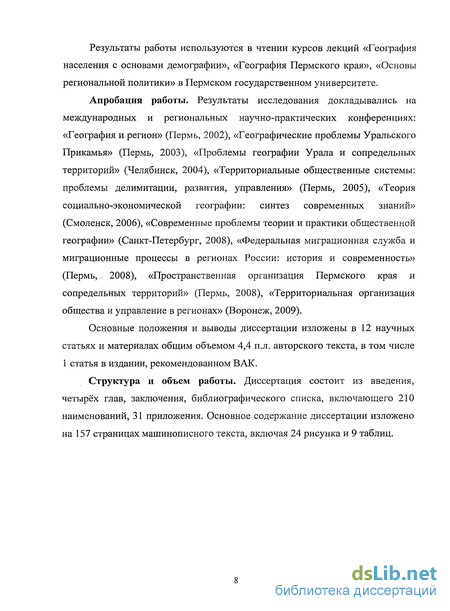 Результаты работы используются в чтении курсов лекций «География населения с основами демографии», «География Пермского края», «Основы региональной политики» в Пермском государственном университете.

Апробация работы. Результаты исследования докладывались на международных и региональных научно-практических конференциях: «География и регион» (Пермь, 2002), «Географические проблемы Уральского Прикамья» (Пермь, 2003), «Проблемы географии Урала и сопредельных территорий» (Челябинск, 2004), «Территориальные общественные системы: проблемы делимитации, развития, управления» (Пермь, 2005), «Теория социально-экономической географии: синтез современных знаний» (Смоленск, 2006), «Современные проблемы теории и практики общественной географии» (Санкт-Петербург, 2008), «Федеральная миграционная служба и миграционные процессы в регионах России: история и современность» (Пермь, 2008), «Пространственная организация Пермского края и сопредельных территорий» (Пермь, 2008), «Территориальная организация общества и управление в регионах» (Воронеж, 2009).

Основные положения и выводы диссертации изложены в 12 научных статьях и материалах общим объемом 4,4 п.л. авторского текста, в том числе 1 статья в издании, рекомендованном ВАК.

Структура и объем работы. Диссертация состоит из введения, четырёх глав, заключения, библиографического списка, включающего 210 наименований, 31 приложения. Основное содержание диссертации изложено на 157 страницах машинописного текста, включая 24 рисунка и 9 таблиц.

8

dsLib.net
библиотека диссертаций